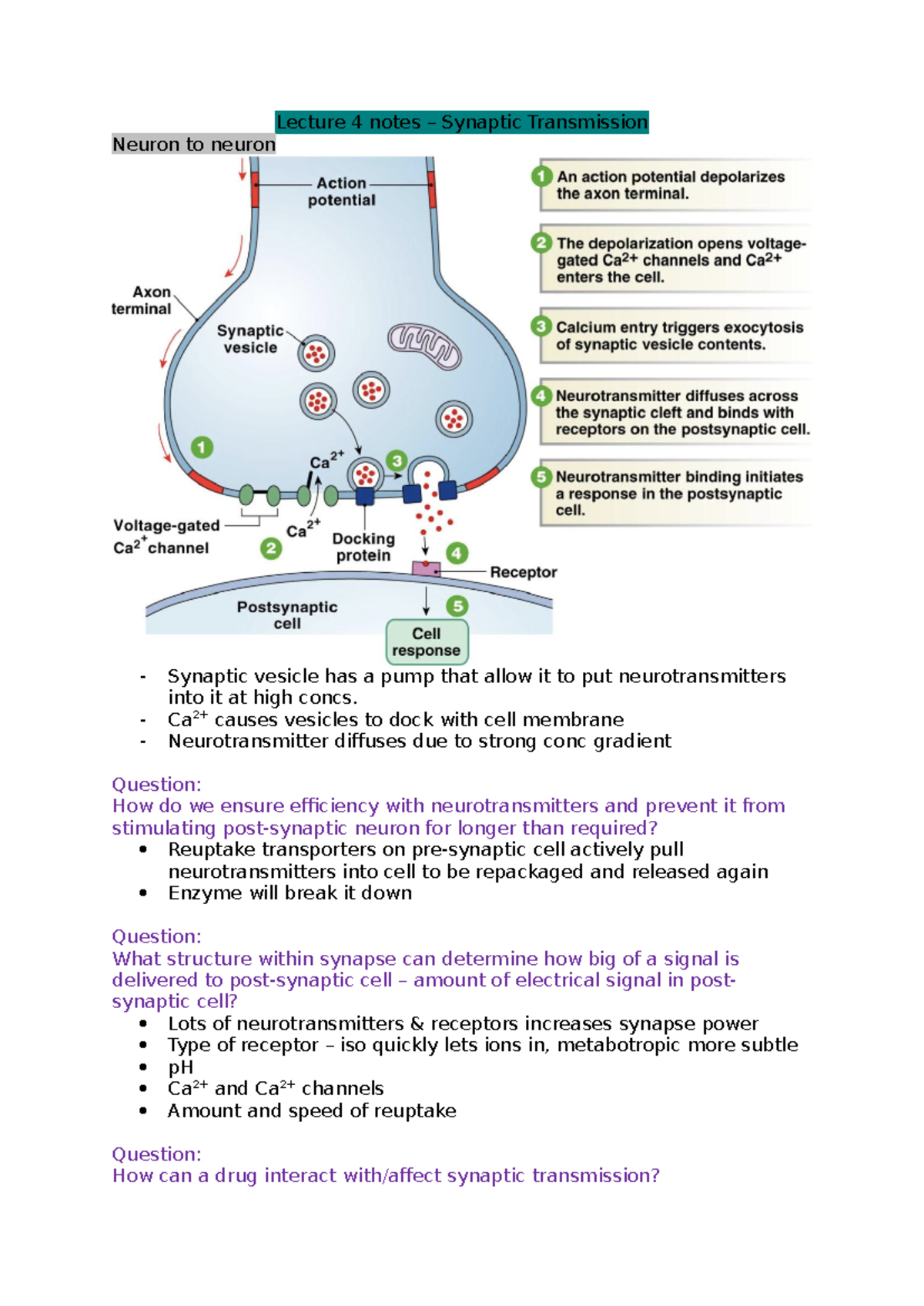 Lecture 4 notes – Synaptic Transmission

Neuron to neuron

Action potential

Axon terminal

Synaptic vesicle

1

$Ca^{2+}$

3

Voltage-gated $Ca^{2+}$ channel

2

$Ca^{2+}$

Docking protein

4

Receptor

Postsynaptic cell

5

Cell response

1 An action potential depolarizes the axon terminal.

2 The depolarization opens voltage-gated $Ca^{2+}$ channels and $Ca^{2+}$ enters the cell.

3 Calcium entry triggers exocytosis of synaptic vesicle contents.

4 Neurotransmitter diffuses across the synaptic cleft and binds with receptors on the postsynaptic cell.

5 Neurotransmitter binding initiates a response in the postsynaptic cell.

- Synaptic vesicle has a pump that allow it to put neurotransmitters into it at high concs.
- $Ca^{2+}$ causes vesicles to dock with cell membrane
- Neurotransmitter diffuses due to strong conc gradient

Question:
How do we ensure efficiency with neurotransmitters and prevent it from stimulating post-synaptic neuron for longer than required?
• Reuptake transporters on pre-synaptic cell actively pull neurotransmitters into cell to be repackaged and released again
• Enzyme will break it down

Question:
What structure within synapse can determine how big of a signal is delivered to post-synaptic cell – amount of electrical signal in post-synaptic cell?
• Lots of neurotransmitters & receptors increases synapse power
• Type of receptor – iso quickly lets ions in, metabotropic more subtle
• pH
• $Ca^{2+}$ and $Ca^{2+}$ channels
• Amount and speed of reuptake

Question:
How can a drug interact with/affect synaptic transmission?